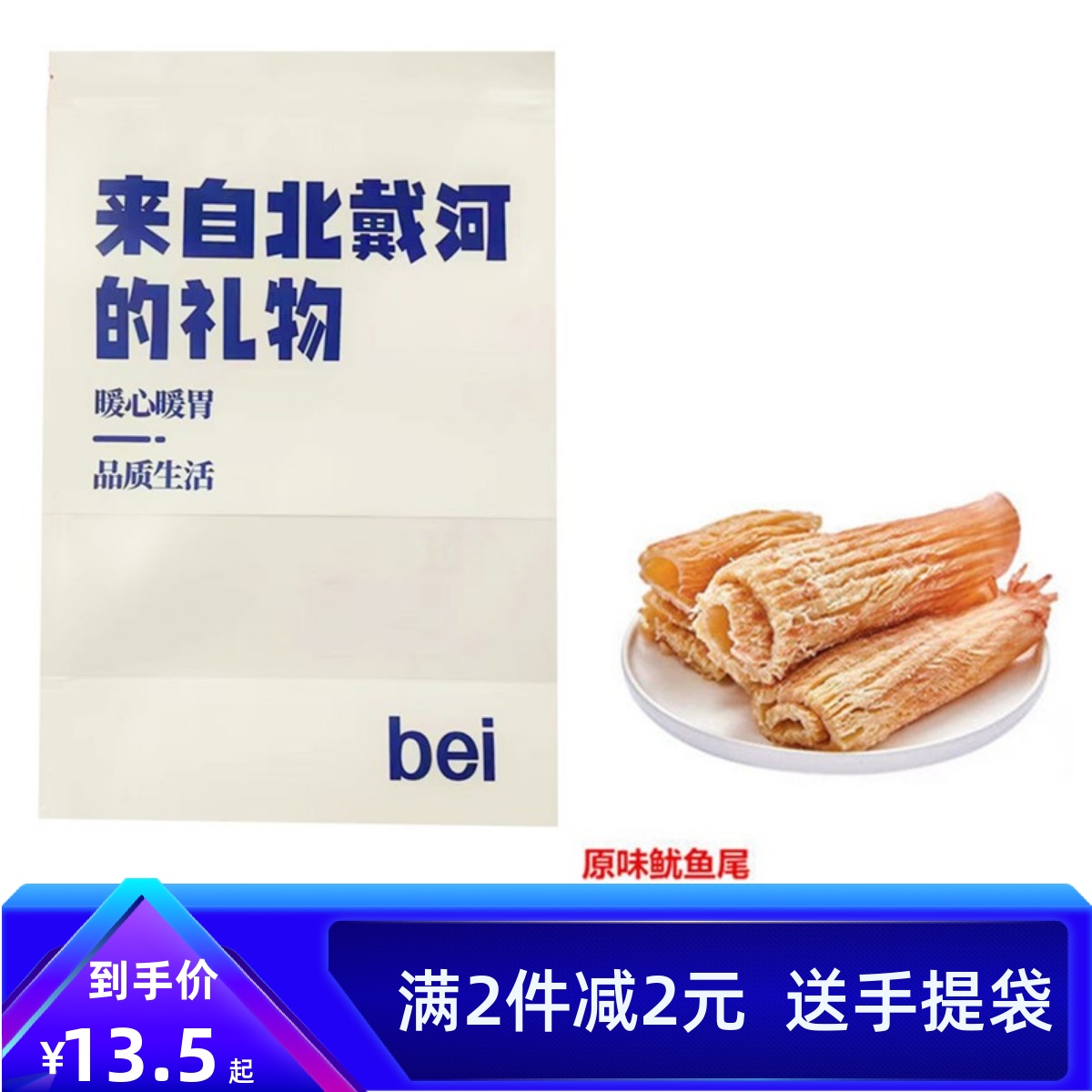 来自北戴河的礼物

暖心暖胃

品质生活

bei

原味鱿鱼尾

到手价
¥13.5起

满2件减2元 送手提袋